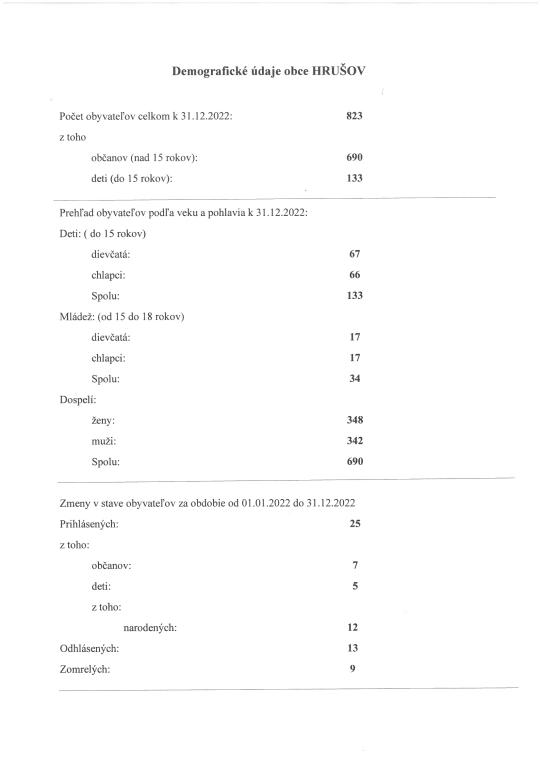 Demografické údaje obce HRUŠOV

Počet obyvateľov celkom k 31.12.2022: 823

z toho

občanov (nad 15 rokov): 690

deti (do 15 rokov): 133

Prehľad obyvateľov podľa veku a pohlavia k 31.12.2022:

Deti: ( do 15 rokov)

dievčatá: 67

chlapci: 66

Spolu: 133

Mládež: (od 15 do 18 rokov)

dievčatá: 17

chlapci: 17

Spolu: 34

Dospelí:

ženy: 348

muži: 342

Spolu: 690

Zmeny v stave obyvateľov za obdobie od 01.01.2022 do 31.12.2022

Prihlásených: 25

z toho:

občanov: 7

deti: 5

z toho:

narodených: 12

Odhlásených: 13

Zomrelých: 9